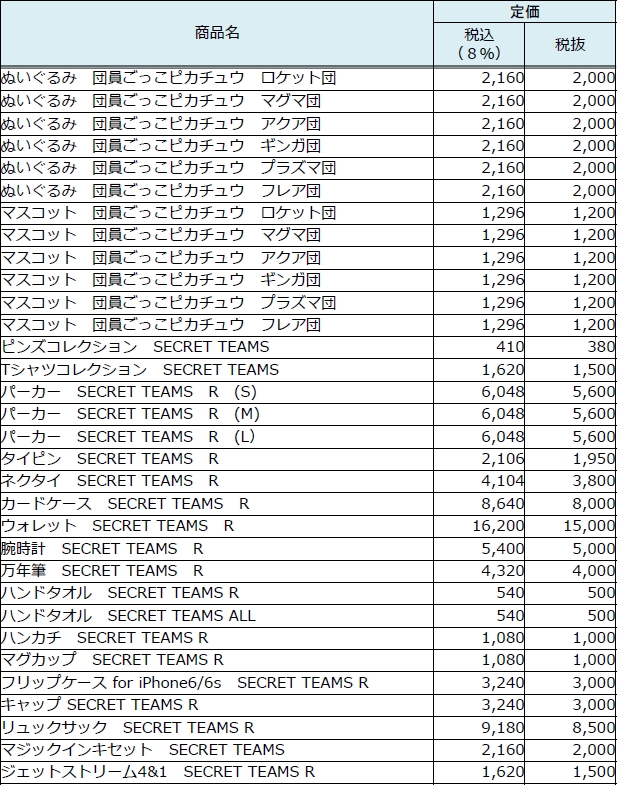 | 商品名 | 定価 税込（８%） | 定価 税抜 |
|---|---|---|
| ぬいぐるみ　団員ごっこピカチュウ　ロケット団 | 2,160 | 2,000 |
| ぬいぐるみ　団員ごっこピカチュウ　マグマ団 | 2,160 | 2,000 |
| ぬいぐるみ　団員ごっこピカチュウ　アクア団 | 2,160 | 2,000 |
| ぬいぐるみ　団員ごっこピカチュウ　ギンガ団 | 2,160 | 2,000 |
| ぬいぐるみ　団員ごっこピカチュウ　プラズマ団 | 2,160 | 2,000 |
| ぬいぐるみ　団員ごっこピカチュウ　フレア団 | 2,160 | 2,000 |
| マスコット　団員ごっこピカチュウ　ロケット団 | 1,296 | 1,200 |
| マスコット　団員ごっこピカチュウ　マグマ団 | 1,296 | 1,200 |
| マスコット　団員ごっこピカチュウ　アクア団 | 1,296 | 1,200 |
| マスコット　団員ごっこピカチュウ　ギンガ団 | 1,296 | 1,200 |
| マスコット　団員ごっこピカチュウ　プラズマ団 | 1,296 | 1,200 |
| マスコット　団員ごっこピカチュウ　フレア団 | 1,296 | 1,200 |
| ピンズコレクション　SECRET TEAMS | 410 | 380 |
| Tシャツコレクション　SECRET TEAMS | 1,620 | 1,500 |
| パーカー　SECRET TEAMS　R　(S) | 6,048 | 5,600 |
| パーカー　SECRET TEAMS　R　(M) | 6,048 | 5,600 |
| パーカー　SECRET TEAMS　R　(L) | 6,048 | 5,600 |
| タイピン　SECRET TEAMS　R | 2,106 | 1,950 |
| ネクタイ　SECRET TEAMS　R | 4,104 | 3,800 |
| カードケース　SECRET TEAMS　R | 8,640 | 8,000 |
| ウォレット　SECRET TEAMS　R | 16,200 | 15,000 |
| 腕時計　SECRET TEAMS　R | 5,400 | 5,000 |
| 万年筆　SECRET TEAMS　R | 4,320 | 4,000 |
| ハンドタオル　SECRET TEAMS R | 540 | 500 |
| ハンドタオル　SECRET TEAMS ALL | 540 | 500 |
| ハンカチ　SECRET TEAMS R | 1,080 | 1,000 |
| マグカップ　SECRET TEAMS R | 1,080 | 1,000 |
| フリップケース for iPhone6/6s　SECRET TEAMS R | 3,240 | 3,000 |
| キャップ SECRET TEAMS R | 3,240 | 3,000 |
| リュックサック　SECRET TEAMS R | 9,180 | 8,500 |
| マジックインキセット　SECRET TEAMS | 2,160 | 2,000 |
| ジェットストリーム4&1　SECRET TEAMS R | 1,620 | 1,500 |